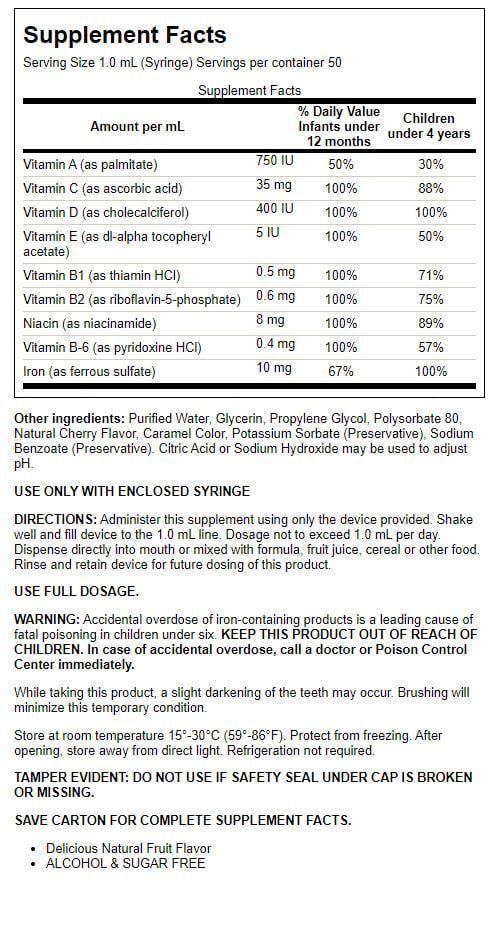 Supplement Facts

Serving Size 1.0 mL (Syringe) Servings per container 50

Supplement Facts

| Amount per mL | | % Daily Value Infants under 12 months | Children under 4 years |
|---|---|---|---|
| Vitamin A (as palmitate) | 750 IU | 50% | 30% |
| Vitamin C (as ascorbic acid) | 35 mg | 100% | 88% |
| Vitamin D (as cholecalciferol) | 400 IU | 100% | 100% |
| Vitamin E (as dl-alpha tocopheryl acetate) | 5 IU | 100% | 50% |
| Vitamin B1 (as thiamin HCl) | 0.5 mg | 100% | 71% |
| Vitamin B2 (as riboflavin-5-phosphate) | 0.6 mg | 100% | 75% |
| Niacin (as niacinamide) | 8 mg | 100% | 89% |
| Vitamin B-6 (as pyridoxine HCl) | 0.4 mg | 100% | 57% |
| Iron (as ferrous sulfate) | 10 mg | 67% | 100% |

Other ingredients: Purified Water, Glycerin, Propylene Glycol, Polysorbate 80, Natural Cherry Flavor, Caramel Color, Potassium Sorbate (Preservative), Sodium Benzoate (Preservative). Citric Acid or Sodium Hydroxide may be used to adjust pH.

USE ONLY WITH ENCLOSED SYRINGE

DIRECTIONS: Administer this supplement using only the device provided. Shake well and fill device to the 1.0 mL line. Dosage not to exceed 1.0 mL per day. Dispense directly into mouth or mixed with formula, fruit juice, cereal or other food. Rinse and retain device for future dosing of this product.

USE FULL DOSAGE.

WARNING: Accidental overdose of iron-containing products is a leading cause of fatal poisoning in children under six. KEEP THIS PRODUCT OUT OF REACH OF CHILDREN. In case of accidental overdose, call a doctor or Poison Control Center immediately.

While taking this product, a slight darkening of the teeth may occur. Brushing will minimize this temporary condition.

Store at room temperature 15°-30°C (59°-86°F). Protect from freezing. After opening, store away from direct light. Refrigeration not required.

TAMPER EVIDENT: DO NOT USE IF SAFETY SEAL UNDER CAP IS BROKEN OR MISSING.

SAVE CARTON FOR COMPLETE SUPPLEMENT FACTS.

• Delicious Natural Fruit Flavor
• ALCOHOL & SUGAR FREE